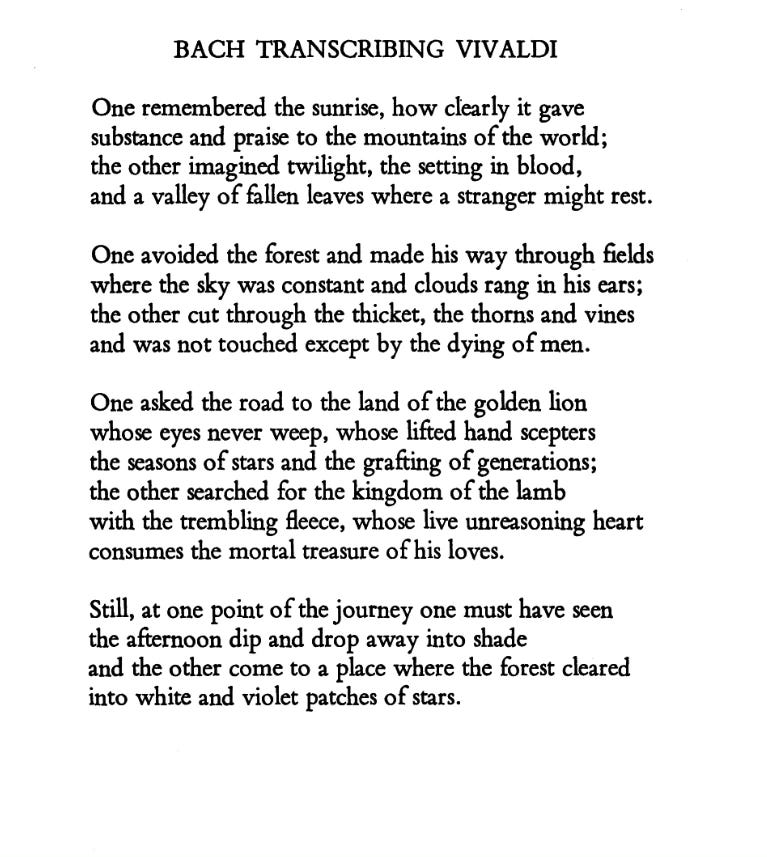 BACH TRANSCRIBING VIVALDI

One remembered the sunrise, how clearly it gave
substance and praise to the mountains of the world;
the other imagined twilight, the setting in blood,
and a valley of fallen leaves where a stranger might rest.

One avoided the forest and made his way through fields
where the sky was constant and clouds rang in his ears;
the other cut through the thicket, the thorns and vines
and was not touched except by the dying of men.

One asked the road to the land of the golden lion
whose eyes never weep, whose lifted hand scepters
the seasons of stars and the grafting of generations;
the other searched for the kingdom of the lamb
with the trembling fleece, whose live unreasoning heart
consumes the mortal treasure of his loves.

Still, at one point of the journey one must have seen
the afternoon dip and drop away into shade
and the other come to a place where the forest cleared
into white and violet patches of stars.